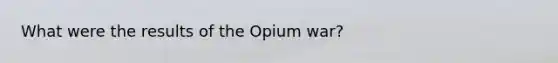 What were the results of the Opium war?